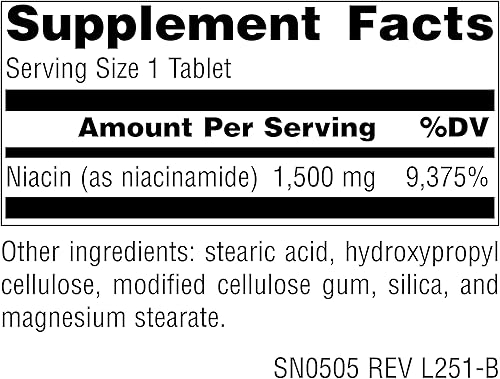 Supplement Facts

Serving Size 1 Tablet

| | Amount Per Serving | %DV |
|---|---|---|
| Niacin (as niacinamide) | 1,500 mg | 9,375% |

Other ingredients: stearic acid, hydroxypropyl cellulose, modified cellulose gum, silica, and magnesium stearate.

SN0505 REV L251-B